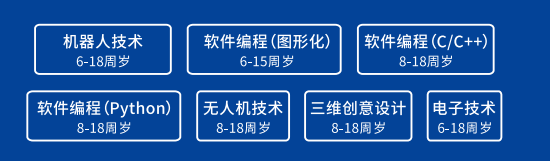 机器人技术
6-18周岁

软件编程（图形化）
6-15周岁

软件编程（C/C++）
8-18周岁

软件编程（Python）
8-18周岁

无人机技术
8-18周岁

三维创意设计
8-18周岁

电子技术
6-18周岁